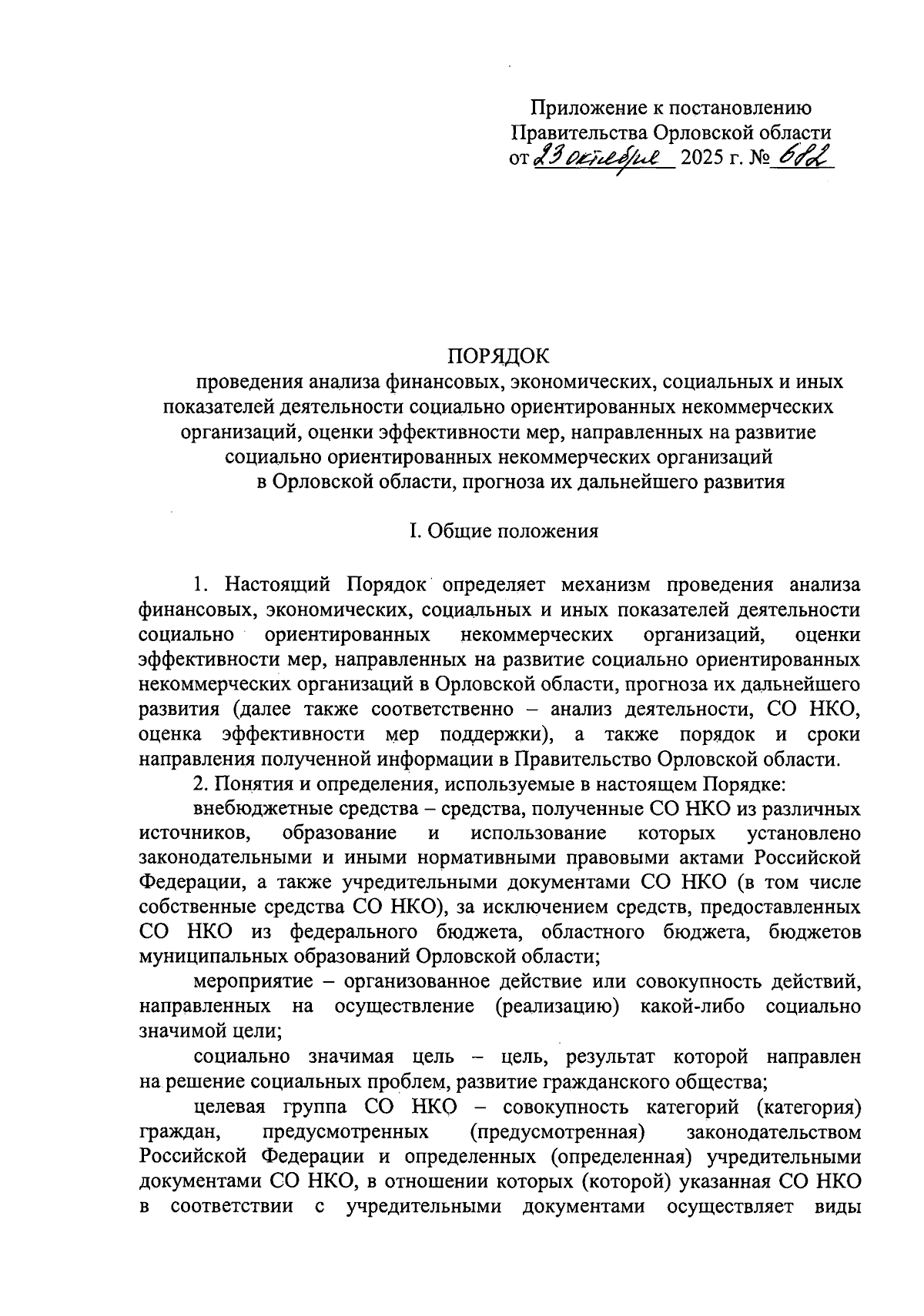 Приложение к постановлению
Правительства Орловской области
от 23 октября 2025 г. № 682

ПОРЯДОК
проведения анализа финансовых, экономических, социальных и иных показателей деятельности социально ориентированных некоммерческих организаций, оценки эффективности мер, направленных на развитие социально ориентированных некоммерческих организаций в Орловской области, прогноза их дальнейшего развития

I. Общие положения

1. Настоящий Порядок определяет механизм проведения анализа финансовых, экономических, социальных и иных показателей деятельности социально ориентированных некоммерческих организаций, оценки эффективности мер, направленных на развитие социально ориентированных некоммерческих организаций в Орловской области, прогноза их дальнейшего развития (далее также соответственно – анализ деятельности, СО НКО, оценка эффективности мер поддержки), а также порядок и сроки направления полученной информации в Правительство Орловской области.

2. Понятия и определения, используемые в настоящем Порядке:

внебюджетные средства – средства, полученные СО НКО из различных источников, образование и использование которых установлено законодательными и иными нормативными правовыми актами Российской Федерации, а также учредительными документами СО НКО (в том числе собственные средства СО НКО), за исключением средств, предоставленных СО НКО из федерального бюджета, областного бюджета, бюджетов муниципальных образований Орловской области;

мероприятие – организованное действие или совокупность действий, направленных на осуществление (реализацию) какой-либо социально значимой цели;

социально значимая цель – цель, результат которой направлен на решение социальных проблем, развитие гражданского общества;

целевая группа СО НКО – совокупность категорий (категория) граждан, предусмотренных (предусмотренная) законодательством Российской Федерации и определенных (определенная) учредительными документами СО НКО, в отношении которых (которой) указанная СО НКО в соответствии с учредительными документами осуществляет виды